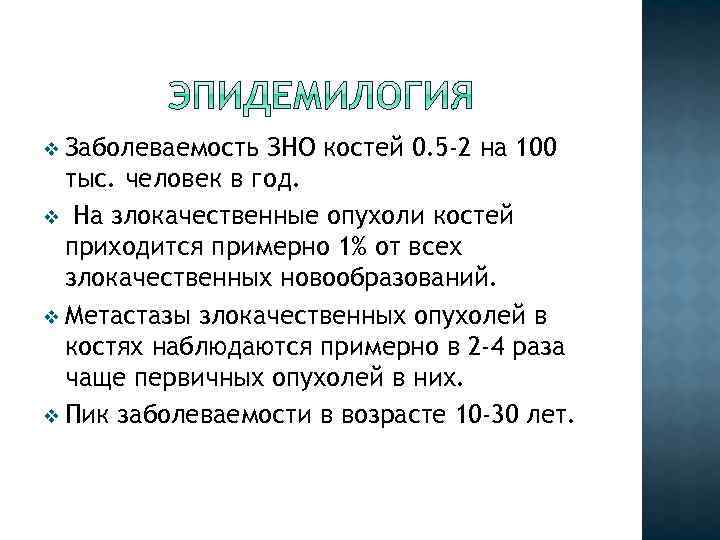 ЭПИДЕМИЛОГИЯ

❖ Заболеваемость ЗНО костей 0.5-2 на 100 тыс. человек в год.

❖ На злокачественные опухоли костей приходится примерно 1% от всех злокачественных новообразований.

❖ Метастазы злокачественных опухолей в костях наблюдаются примерно в 2-4 раза чаще первичных опухолей в них.

❖ Пик заболеваемости в возрасте 10-30 лет.